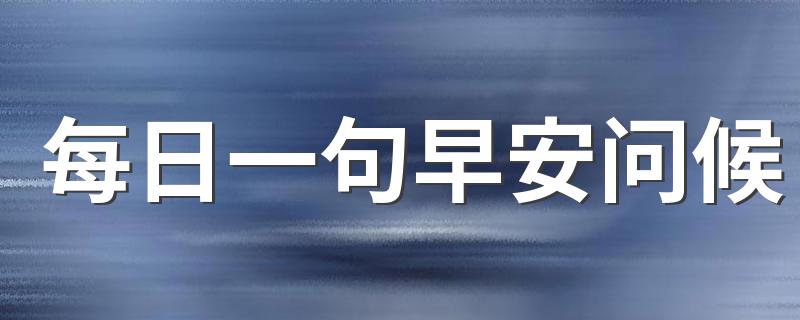 每日一句早安问候